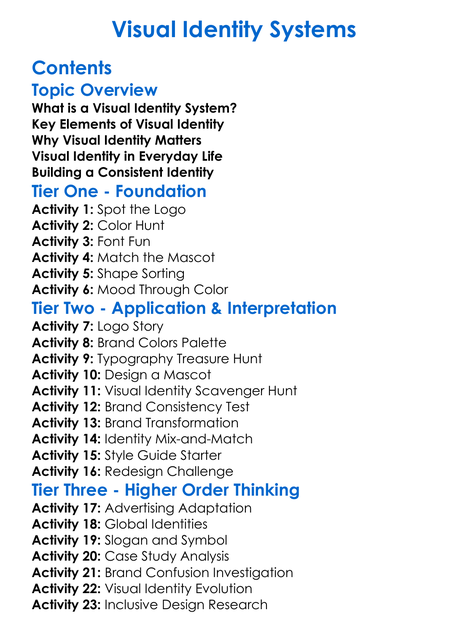 Visual Identity Systems

Contents

Topic Overview

What is a Visual Identity System?
Key Elements of Visual Identity
Why Visual Identity Matters
Visual Identity in Everyday Life
Building a Consistent Identity

Tier One - Foundation

Activity 1: Spot the Logo
Activity 2: Color Hunt
Activity 3: Font Fun
Activity 4: Match the Mascot
Activity 5: Shape Sorting
Activity 6: Mood Through Color

Tier Two - Application & Interpretation

Activity 7: Logo Story
Activity 8: Brand Colors Palette
Activity 9: Typography Treasure Hunt
Activity 10: Design a Mascot
Activity 11: Visual Identity Scavenger Hunt
Activity 12: Brand Consistency Test
Activity 13: Brand Transformation
Activity 14: Identity Mix-and-Match
Activity 15: Style Guide Starter
Activity 16: Redesign Challenge

Tier Three - Higher Order Thinking

Activity 17: Advertising Adaptation
Activity 18: Global Identities
Activity 19: Slogan and Symbol
Activity 20: Case Study Analysis
Activity 21: Brand Confusion Investigation
Activity 22: Visual Identity Evolution
Activity 23: Inclusive Design Research